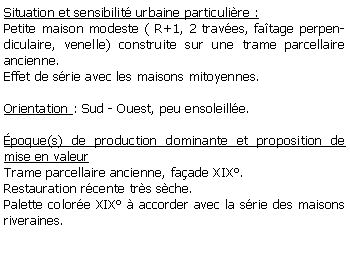 Situation et sensibilité urbaine particulière :
Petite maison modeste ( R+1, 2 travées, faîtage perpendiculaire, venelle) construite sur une trame parcellaire ancienne.
Effet de série avec les maisons mitoyennes.

Orientation : Sud - Ouest, peu ensoleillée.

Époque(s) de production dominante et proposition de mise en valeur
Trame parcellaire ancienne, façade XIX°.
Restauration récente très sèche.
Palette colorée XIX° à accorder avec la série des maisons riveraines.